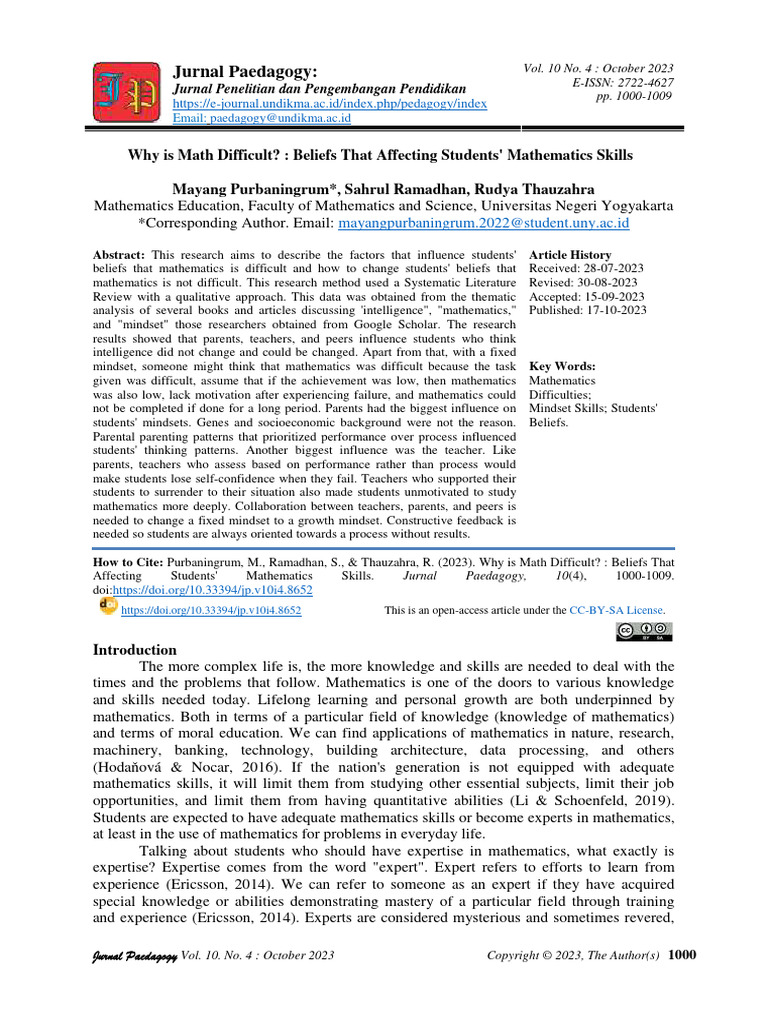 Jurnal Paedagogy:
Jurnal Penelitian dan Pengembangan Pendidikan
https://e-journal.undikma.ac.id/index.php/pedagogy/index
Email: paedagogy@undikma.ac.id

Vol. 10 No. 4 : October 2023
E-ISSN: 2722-4627
pp. 1000-1009

Why is Math Difficult? : Beliefs That Affecting Students' Mathematics Skills

Mayang Purbaningrum*, Sahrul Ramadhan, Rudya Thauzahra
Mathematics Education, Faculty of Mathematics and Science, Universitas Negeri Yogyakarta
*Corresponding Author. Email: mayangpurbaningrum.2022@student.uny.ac.id

Abstract: This research aims to describe the factors that influence students' beliefs that mathematics is difficult and how to change students' beliefs that mathematics is not difficult. This research method used a Systematic Literature Review with a qualitative approach. This data was obtained from the thematic analysis of several books and articles discussing 'intelligence", "mathematics," and "mindset" those researchers obtained from Google Scholar. The research results showed that parents, teachers, and peers influence students who think intelligence did not change and could be changed. Apart from that, with a fixed mindset, someone might think that mathematics was difficult because the task given was difficult, assume that if the achievement was low, then mathematics was also low, lack motivation after experiencing failure, and mathematics could not be completed if done for a long period. Parents had the biggest influence on students' mindsets. Genes and socioeconomic background were not the reason. Parental parenting patterns that prioritized performance over process influenced students' thinking patterns. Another biggest influence was the teacher. Like parents, teachers who assess based on performance rather than process would make students lose self-confidence when they fail. Teachers who supported their students to surrender to their situation also made students unmotivated to study mathematics more deeply. Collaboration between teachers, parents, and peers is needed to change a fixed mindset to a growth mindset. Constructive feedback is needed so students are always oriented towards a process without results.

Article History
Received: 28-07-2023
Revised: 30-08-2023
Accepted: 15-09-2023
Published: 17-10-2023

Key Words:
Mathematics Difficulties;
Mindset Skills; Students' Beliefs.

How to Cite: Purbaningrum, M., Ramadhan, S., & Thauzahra, R. (2023). Why is Math Difficult? : Beliefs That Affecting Students' Mathematics Skills. Jurnal Paedagogy, 10(4), 1000-1009. doi:https://doi.org/10.33394/jp.v10i4.8652

https://doi.org/10.33394/jp.v10i4.8652

This is an open-access article under the CC-BY-SA License.

Introduction
The more complex life is, the more knowledge and skills are needed to deal with the times and the problems that follow. Mathematics is one of the doors to various knowledge and skills needed today. Lifelong learning and personal growth are both underpinned by mathematics. Both in terms of a particular field of knowledge (knowledge of mathematics) and terms of moral education. We can find applications of mathematics in nature, research, machinery, banking, technology, building architecture, data processing, and others (Hodaňová & Nocar, 2016). If the nation's generation is not equipped with adequate mathematics skills, it will limit them from studying other essential subjects, limit their job opportunities, and limit them from having quantitative abilities (Li & Schoenfeld, 2019). Students are expected to have adequate mathematics skills or become experts in mathematics, at least in the use of mathematics for problems in everyday life.

Talking about students who should have expertise in mathematics, what exactly is expertise? Expertise comes from the word "expert". Expert refers to efforts to learn from experience (Ericsson, 2014). We can refer to someone as an expert if they have acquired special knowledge or abilities demonstrating mastery of a particular field through training and experience (Ericsson, 2014). Experts are considered mysterious and sometimes revered,

Jurnal Paedagogy Vol. 10. No. 4 : October 2023
Copyright © 2023, The Author(s) 1000